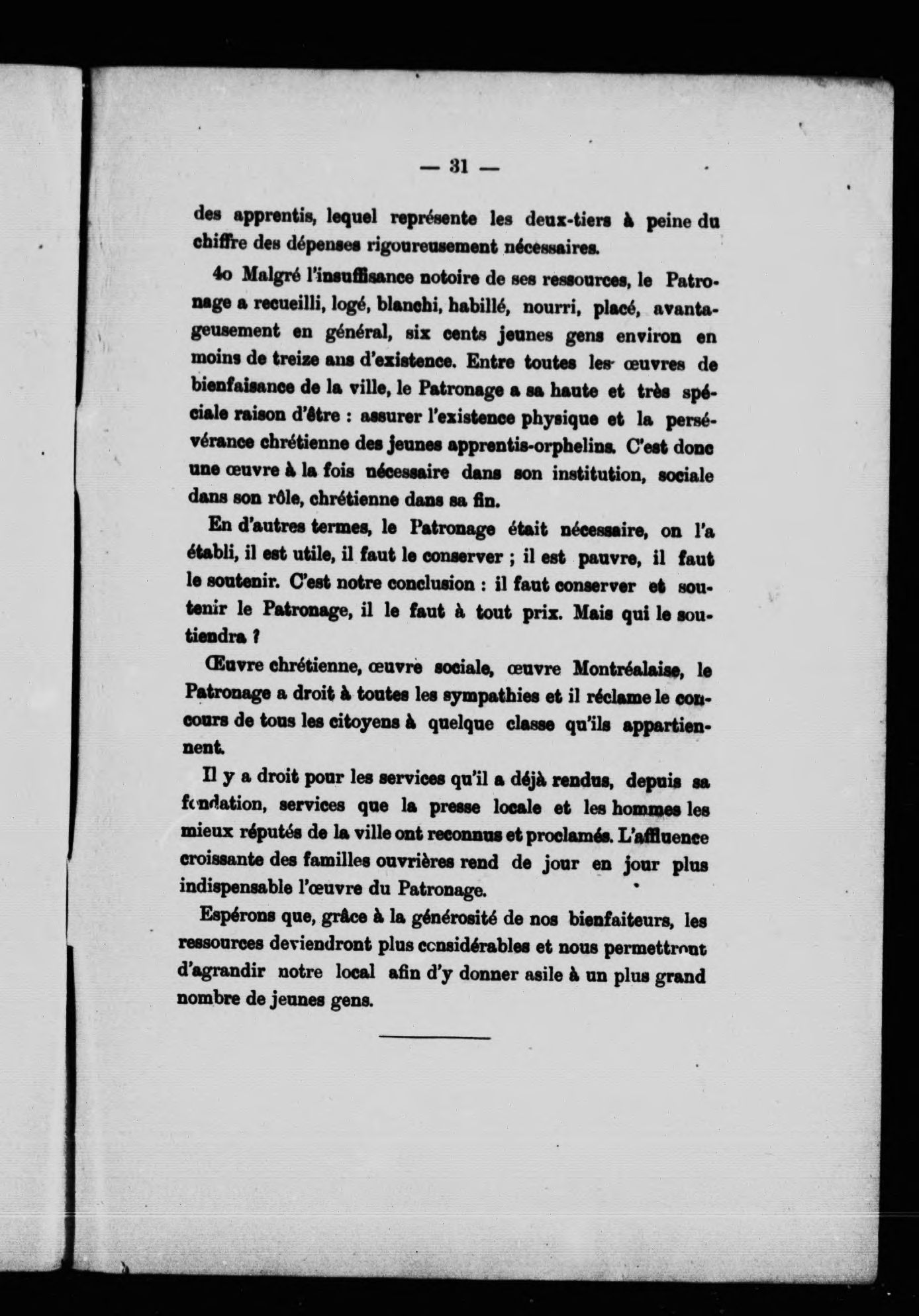 — 31 —

des apprentis, lequel représente les deux-tiers à peine du chiffre des dépenses rigoureusement nécessaires.

4o Malgré l'insuffisance notoire de ses ressources, le Patronage a recueilli, logé, blanchi, habillé, nourri, placé, avantageusement en général, six cents jeunes gens environ en moins de treize ans d'existence. Entre toutes les œuvres de bienfaisance de la ville, le Patronage a sa haute et très spéciale raison d'être : assurer l'existence physique et la persévérance chrétienne des jeunes apprentis-orphelins. C'est donc une œuvre à la fois nécessaire dans son institution, sociale dans son rôle, chrétienne dans sa fin.

En d'autres termes, le Patronage était nécessaire, on l'a établi, il est utile, il faut le conserver ; il est pauvre, il faut le soutenir. C'est notre conclusion : il faut conserver et soutenir le Patronage, il le faut à tout prix. Mais qui le soutiendra ?

Œuvre chrétienne, œuvre sociale, œuvre Montréalaise, le Patronage a droit à toutes les sympathies et il réclame le concours de tous les citoyens à quelque classe qu'ils appartiennent.

Il y a droit pour les services qu'il a déjà rendus, depuis sa fondation, services que la presse locale et les hommes les mieux réputés de la ville ont reconnus et proclamés. L'affluence croissante des familles ouvrières rend de jour en jour plus indispensable l'œuvre du Patronage.

Espérons que, grâce à la générosité de nos bienfaiteurs, les ressources deviendront plus considérables et nous permettront d'agrandir notre local afin d'y donner asile à un plus grand nombre de jeunes gens.